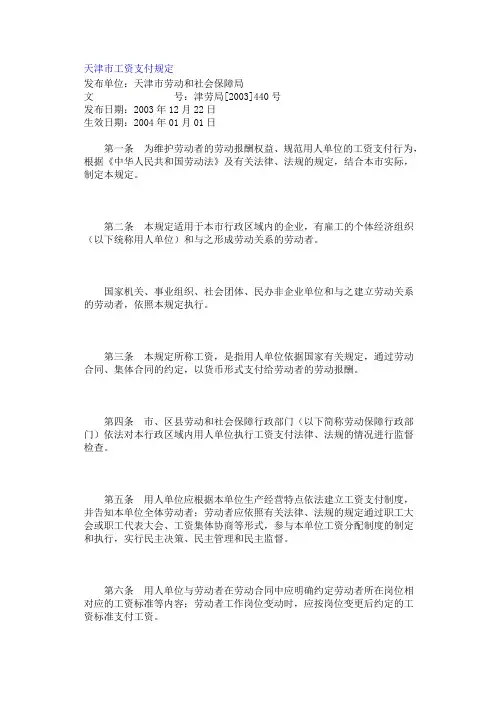 天津市工资支付规定
发布单位：天津市劳动和社会保障局
文　　　　　　号：津劳局[2003]440号
发布日期：2003年12月22日
生效日期：2004年01月01日

第一条　为维护劳动者的劳动报酬权益、规范用人单位的工资支付行为，根据《中华人民共和国劳动法》及有关法律、法规的规定，结合本市实际，制定本规定。

第二条　本规定适用于本市行政区域内的企业，有雇工的个体经济组织（以下统称用人单位）和与之形成劳动关系的劳动者。

国家机关、事业组织、社会团体、民办非企业单位和与之建立劳动关系的劳动者，依照本规定执行。

第三条　本规定所称工资，是指用人单位依据国家有关规定，通过劳动合同、集体合同的约定，以货币形式支付给劳动者的劳动报酬。

第四条　市、区县劳动和社会保障行政部门（以下简称劳动保障行政部门）依法对本行政区域内用人单位执行工资支付法律、法规的情况进行监督检查。

第五条　用人单位应根据本单位生产经营特点依法建立工资支付制度，并告知本单位全体劳动者；劳动者应依照有关法律、法规的规定通过职工大会或职工代表大会、工资集体协商等形式，参与本单位工资分配制度的制定和执行，实行民主决策、民主管理和民主监督。

第六条　用人单位与劳动者在劳动合同中应明确约定劳动者所在岗位相对应的工资标准等内容；劳动者工作岗位变动时，应按岗位变更后约定的工资标准支付工资。